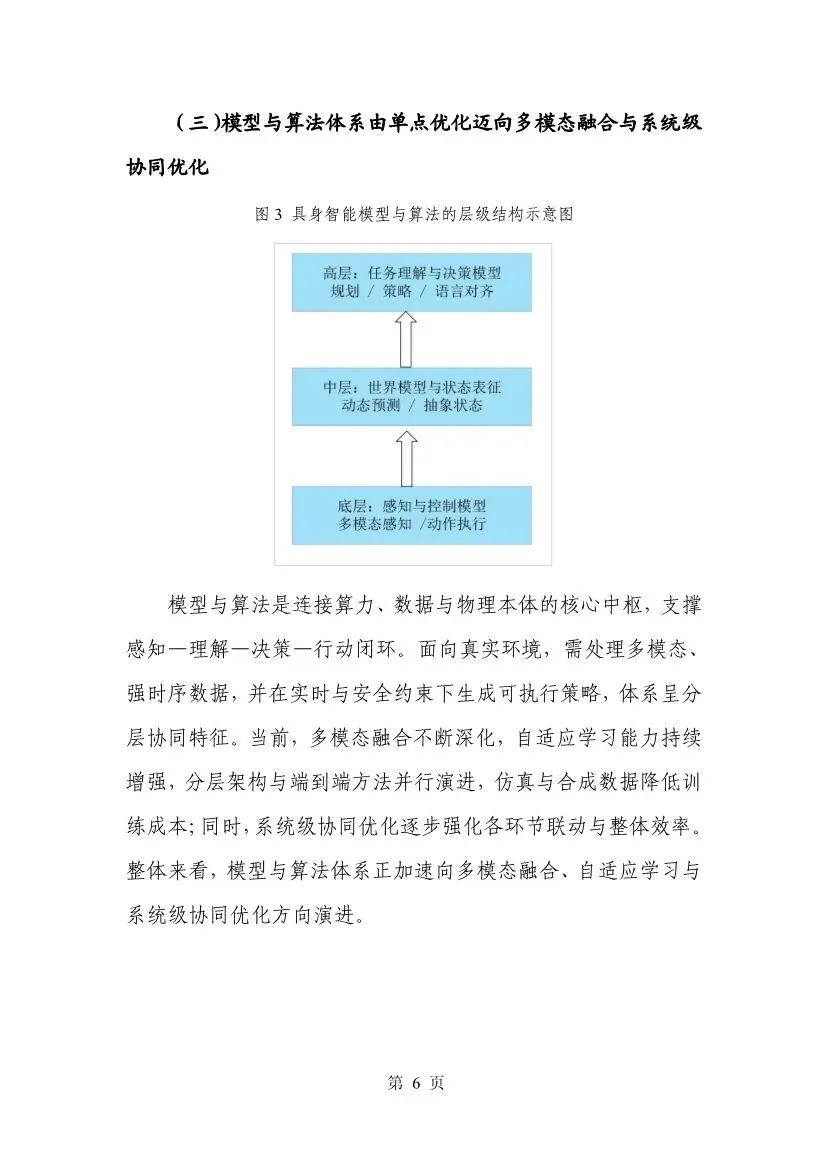 （三）模型与算法体系由单点优化迈向多模态融合与系统级协同优化

图 3 具身智能模型与算法的层级结构示意图

高层：任务理解与决策模型
规划 / 策略 / 语言对齐

中层：世界模型与状态表征
动态预测 / 抽象状态

底层：感知与控制模型
多模态感知 /动作执行

模型与算法是连接算力、数据与物理本体的核心中枢，支撑感知—理解—决策—行动闭环。面向真实环境，需处理多模态、强时序数据，并在实时与安全约束下生成可执行策略，体系呈分层协同特征。当前，多模态融合不断深化，自适应学习能力持续增强，分层架构与端到端方法并行演进，仿真与合成数据降低训练成本；同时，系统级协同优化逐步强化各环节联动与整体效率。整体来看，模型与算法体系正加速向多模态融合、自适应学习与系统级协同优化方向演进。

第 6 页